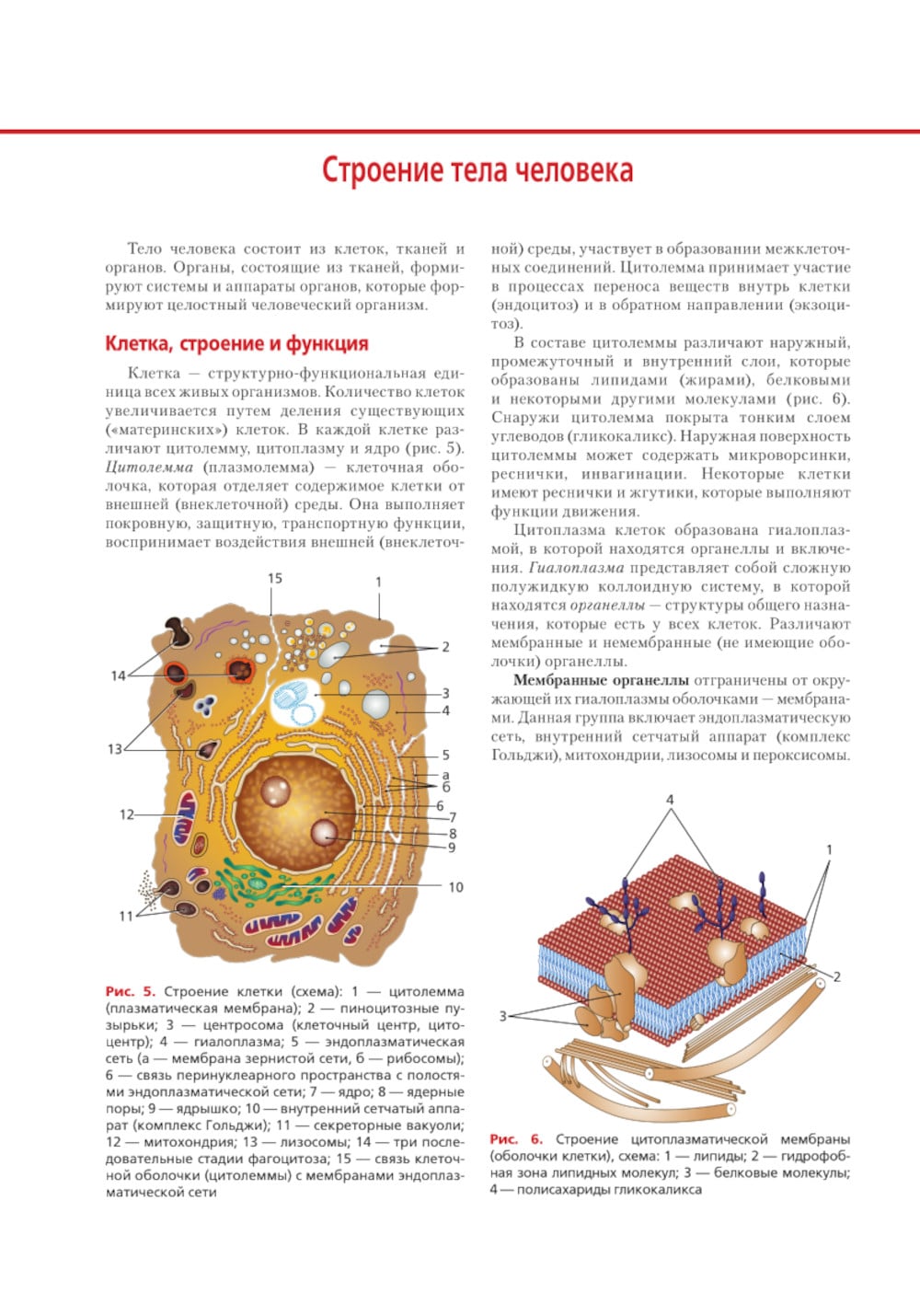 Строение тела человека

Тело человека состоит из клеток, тканей и органов. Органы, состоящие из тканей, формируют системы и аппараты органов, которые формируют целостный человеческий организм.

Клетка, строение и функция

Клетка — структурно-функциональная единица всех живых организмов. Количество клеток увеличивается путем деления существующих («материнских») клеток. В каждой клетке различают цитолемму, цитоплазму и ядро (рис. 5). Цитолемма (плазмолемма) — клеточная оболочка, которая отделяет содержимое клетки от внешней (внеклеточной) среды. Она выполняет покровную, защитную, транспортную функции, воспринимает воздействия внешней (внеклеточной) среды, участвует в образовании межклеточных соединений. Цитолемма принимает участие в процессах переноса веществ внутрь клетки (эндоцитоз) и в обратном направлении (экзоцитоз).

В составе цитолеммы различают наружный, промежуточный и внутренний слои, которые образованы липидами (жирами), белковыми и некоторыми другими молекулами (рис. 6). Снаружи цитолемма покрыта тонким слоем углеводов (гликокаликс). Наружная поверхность цитолеммы может содержать микроворсинки, реснички, инвагинации. Некоторые клетки имеют реснички и жгутики, которые выполняют функции движения.

Цитоплазма клеток образована гиалоплазмой, в которой находятся органеллы и включения. Гиалоплазма представляет собой сложную полужидкую коллоидную систему, в которой находятся органеллы — структуры общего назначения, которые есть у всех клеток. Различают мембранные и немембранные (не имеющие оболочки) органеллы.

Мембранные органеллы отграничены от окружающей их гиалоплазмы оболочками — мембранами. Данная группа включает эндоплазматическую сеть, внутренний сетчатый аппарат (комплекс Гольджи), митохондрии, лизосомы и пероксисомы.

15 1 2 14 3 4 13 5 а б 6 12 7 8 9 10 11

Рис. 5. Строение клетки (схема): 1 — цитолемма (плазматическая мембрана); 2 — пиноцитозные пузырьки; 3 — центросома (клеточный центр, цитоцентр); 4 — гиалоплазма; 5 — эндоплазматическая сеть (а — мембрана зернистой сети, б — рибосомы); 6 — связь перинуклеарного пространства с полостями эндоплазматической сети; 7 — ядро; 8 — ядерные поры; 9 — ядрышко; 10 — внутренний сетчатый аппарат (комплекс Гольджи); 11 — секреторные вакуоли; 12 — митохондрия; 13 — лизосомы; 14 — три последовательные стадии фагоцитоза; 15 — связь клеточной оболочки (цитолеммы) с мембранами эндоплазматической сети

4 1 2 3

Рис. 6. Строение цитоплазматической мембраны (оболочки клетки), схема: 1 — липиды; 2 — гидрофобная зона липидных молекул; 3 — белковые молекулы; 4 — полисахариды гликокаликса